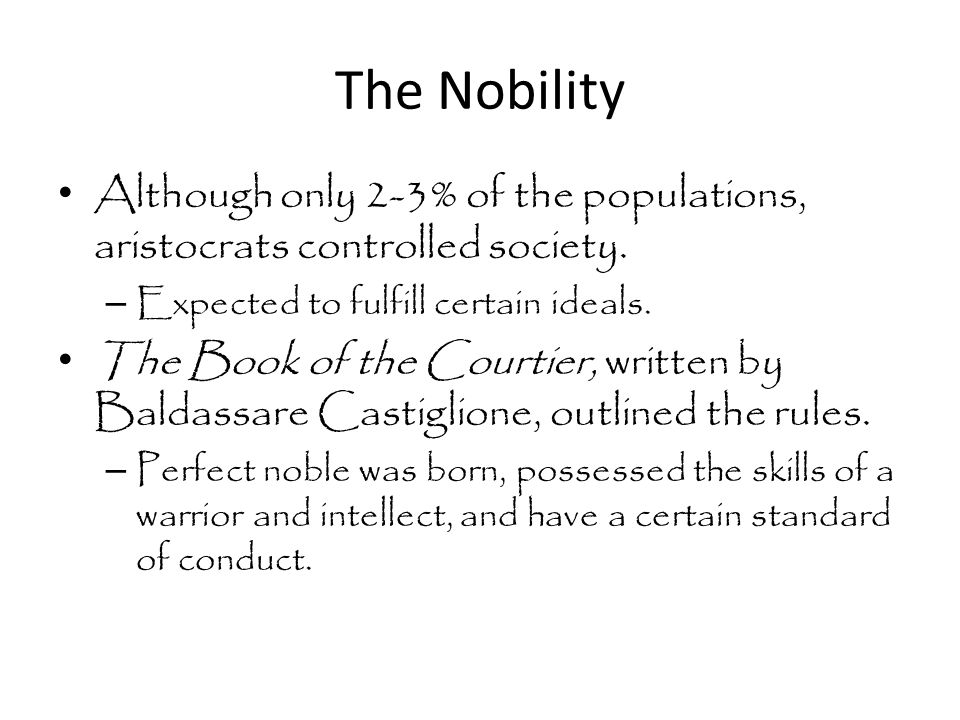 The Nobility

• Although only 2-3% of the populations, aristocrats controlled society.
– Expected to fulfill certain ideals.

• The Book of the Courtier, written by Baldassare Castiglione, outlined the rules.
– Perfect noble was born, possessed the skills of a warrior and intellect, and have a certain standard of conduct.